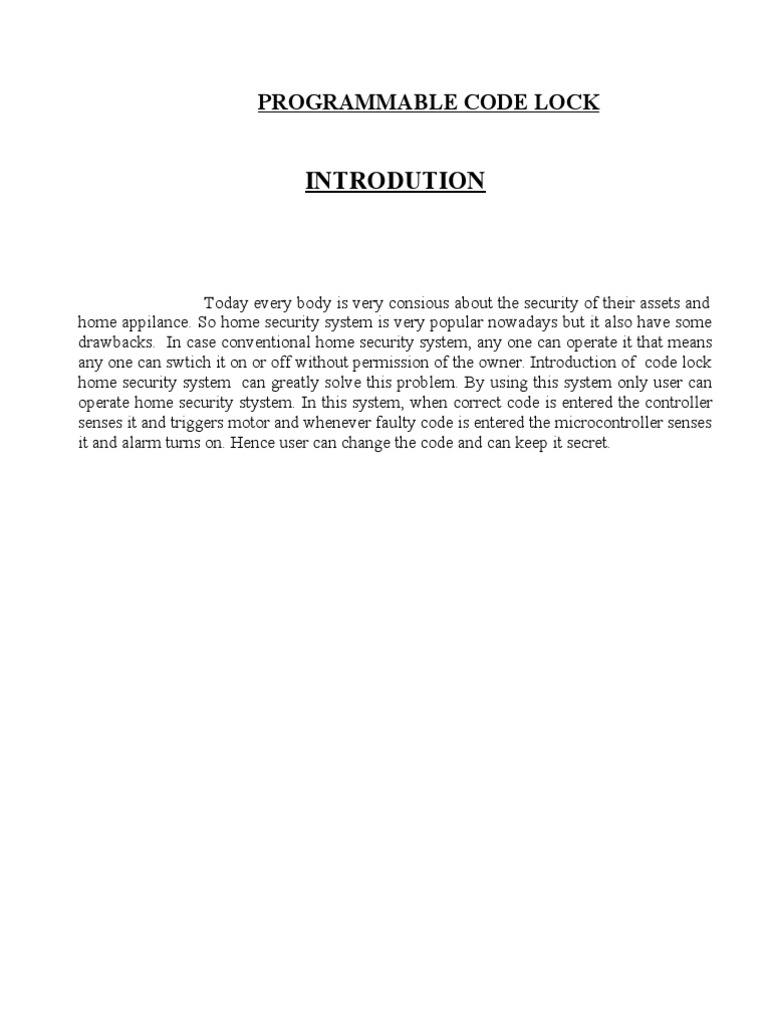 PROGRAMMABLE CODE LOCK

INTRODUTION

Today every body is very consious about the security of their assets and home appilance. So home security system is very popular nowadays but it also have some drawbacks. In case conventional home security system, any one can operate it that means any one can swtich it on or off without permission of the owner. Introduction of code lock home security system can greatly solve this problem. By using this system only user can operate home security stystem. In this system, when correct code is entered the controller senses it and triggers motor and whenever faulty code is entered the microcontroller senses it and alarm turns on. Hence user can change the code and can keep it secret.